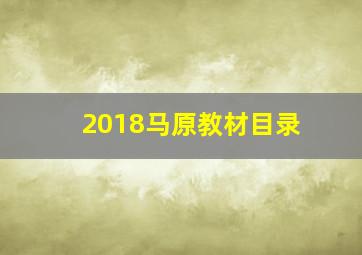 2018马原教材目录